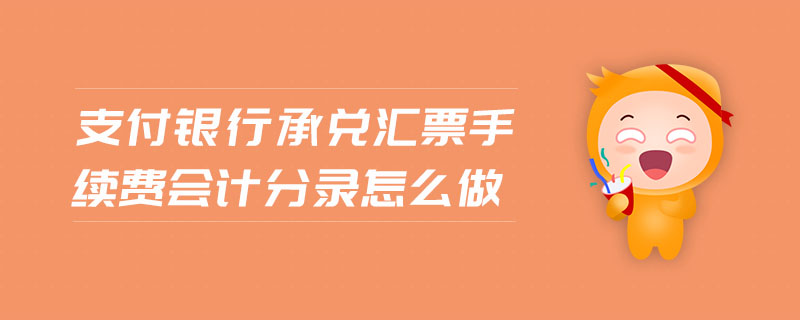 支付银行承兑汇票手续费会计分录怎么做